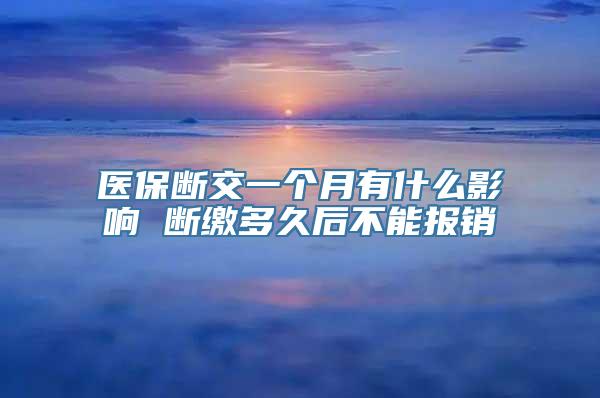 医保断交一个月有什么影响 断缴多久后不能报销